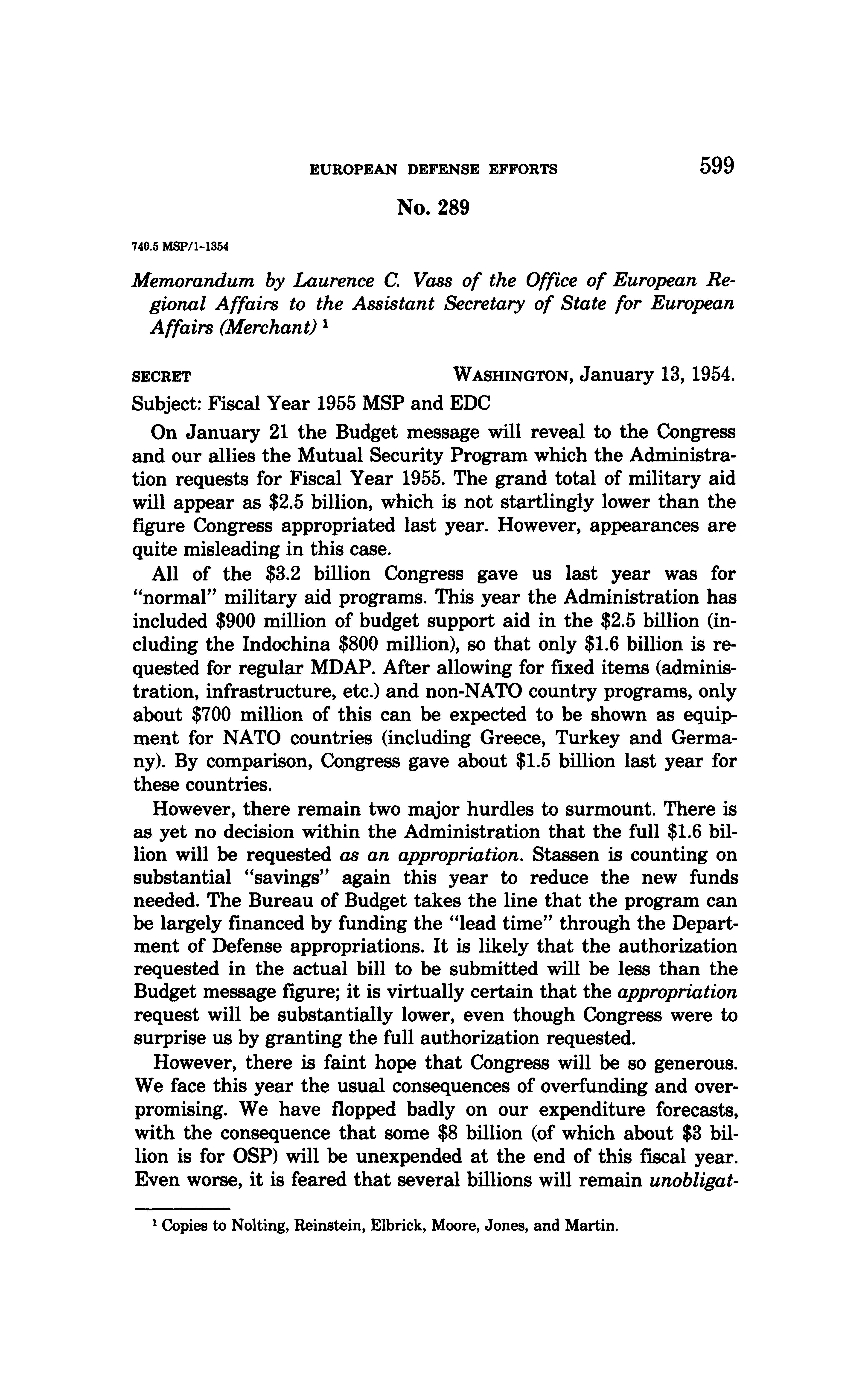 EUROPEAN DEFENSE EFFORTS 599

No. 289

740.5 MSP/1-1354

Memorandum by Laurence C. Vass of the Office of European Regional Affairs to the Assistant Secretary of State for European Affairs (Merchant) ¹

SECRET WASHINGTON, January 13, 1954.

Subject: Fiscal Year 1955 MSP and EDC

On January 21 the Budget message will reveal to the Congress and our allies the Mutual Security Program which the Administration requests for Fiscal Year 1955. The grand total of military aid will appear as \$2.5 billion, which is not startlingly lower than the figure Congress appropriated last year. However, appearances are quite misleading in this case.

All of the \$3.2 billion Congress gave us last year was for "normal" military aid programs. This year the Administration has included \$900 million of budget support aid in the \$2.5 billion (including the Indochina \$800 million), so that only \$1.6 billion is requested for regular MDAP. After allowing for fixed items (administration, infrastructure, etc.) and non-NATO country programs, only about \$700 million of this can be expected to be shown as equipment for NATO countries (including Greece, Turkey and Germany). By comparison, Congress gave about \$1.5 billion last year for these countries.

However, there remain two major hurdles to surmount. There is as yet no decision within the Administration that the full \$1.6 billion will be requested as an appropriation. Stassen is counting on substantial "savings" again this year to reduce the new funds needed. The Bureau of Budget takes the line that the program can be largely financed by funding the "lead time" through the Department of Defense appropriations. It is likely that the authorization requested in the actual bill to be submitted will be less than the Budget message figure; it is virtually certain that the appropriation request will be substantially lower, even though Congress were to surprise us by granting the full authorization requested.

However, there is faint hope that Congress will be so generous. We face this year the usual consequences of overfunding and overpromising. We have flopped badly on our expenditure forecasts, with the consequence that some \$8 billion (of which about \$3 billion is for OSP) will be unexpended at the end of this fiscal year. Even worse, it is feared that several billions will remain unobligat-

¹ Copies to Nolting, Reinstein, Elbrick, Moore, Jones, and Martin.